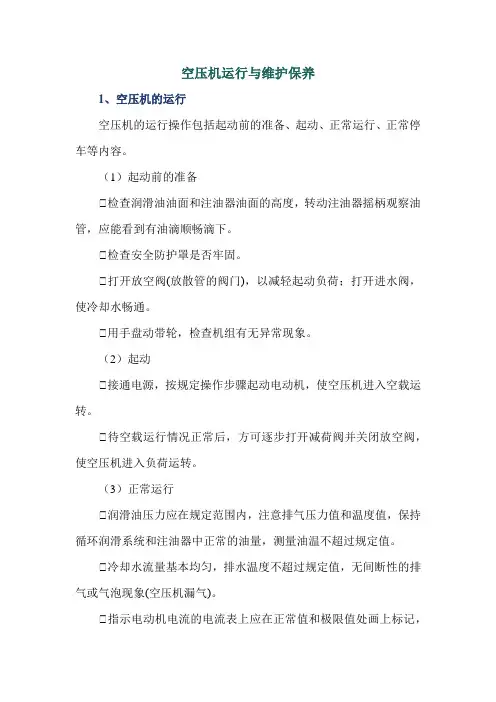 空压机运行与维护保养

1、空压机的运行

空压机的运行操作包括起动前的准备、起动、正常运行、正常停车等内容。

（1）起动前的准备

□检查润滑油油面和注油器油面的高度，转动注油器摇柄观察油管，应能看到有油滴顺畅滴下。

□检查安全防护罩是否牢固。

□打开放空阀(放散管的阀门)，以减轻起动负荷；打开进水阀，使冷却水畅通。

□用手盘动带轮，检查机组有无异常现象。

（2）起动

□接通电源，按规定操作步骤起动电动机，使空压机进入空载运转。

□待空载运行情况正常后，方可逐步打开减荷阀并关闭放空阀，使空压机进入负荷运转。

（3）正常运行

□润滑油压力应在规定范围内，注意排气压力值和温度值，保持循环润滑系统和注油器中正常的油量，测量油温不超过规定值。

□冷却水流量基本均匀，排水温度不超过规定值，无间断性的排气或气泡现象(空压机漏气)。

□指示电动机电流的电流表上应在正常值和极限值处画上标记，